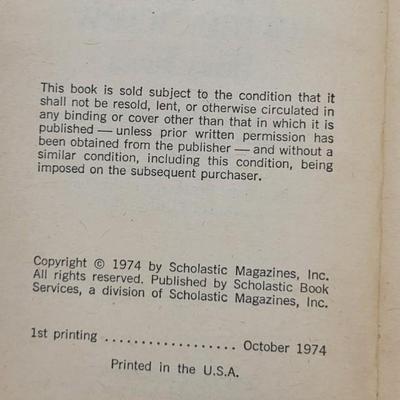 This book is sold subject to the condition that it shall not be resold, lent, or otherwise circulated in any binding or cover other than that in which it is published — unless prior written permission has been obtained from the publisher — and without a similar condition, including this condition, being imposed on the subsequent purchaser.

Copyright © 1974 by Scholastic Magazines, Inc. All rights reserved. Published by Scholastic Book Services, a division of Scholastic Magazines, Inc.

1st printing .................. October 1974

Printed in the U.S.A.